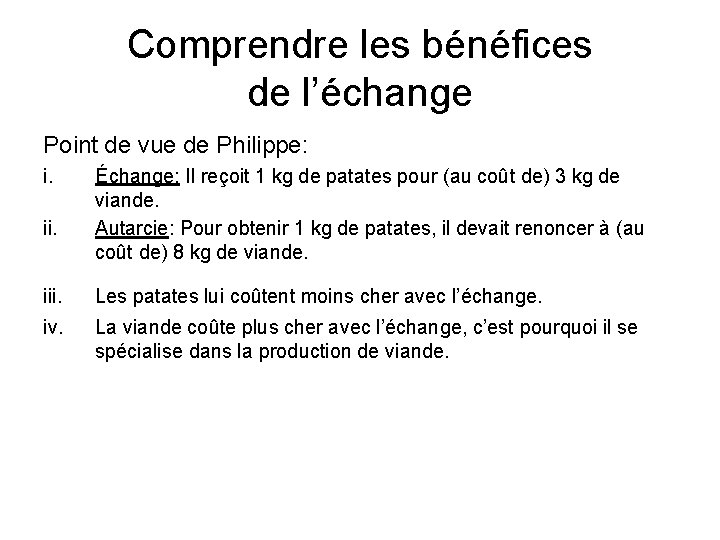 Comprendre les bénéfices
de l'échange

Point de vue de Philippe:

i. Échange: Il reçoit 1 kg de patates pour (au coût de) 3 kg de viande.

ii. Autarcie: Pour obtenir 1 kg de patates, il devait renoncer à (au coût de) 8 kg de viande.

iii. Les patates lui coûtent moins cher avec l'échange.

iv. La viande coûte plus cher avec l'échange, c'est pourquoi il se spécialise dans la production de viande.